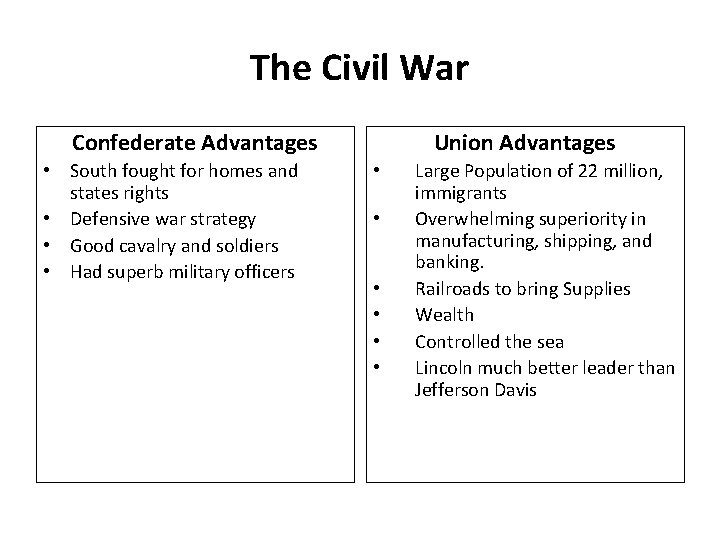 The Civil War

Confederate Advantages

• South fought for homes and states rights
• Defensive war strategy
• Good cavalry and soldiers
• Had superb military officers

Union Advantages

• Large Population of 22 million, immigrants
• Overwhelming superiority in manufacturing, shipping, and banking.
• Railroads to bring Supplies
• Wealth
• Controlled the sea
• Lincoln much better leader than Jefferson Davis